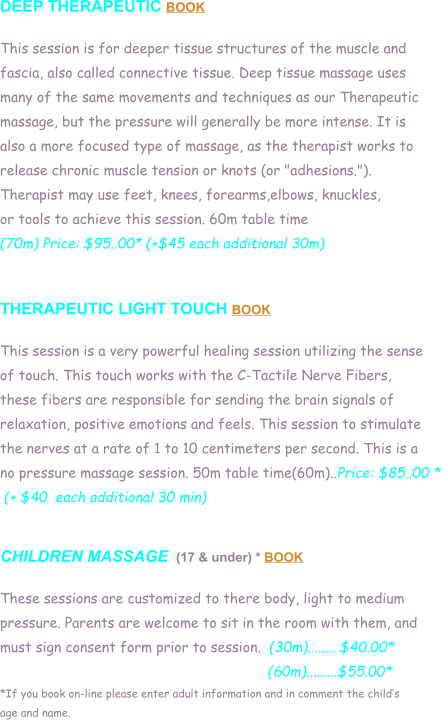 DEEP THERAPEUTIC BOOK

This session is for deeper tissue structures of the muscle and fascia, also called connective tissue. Deep tissue massage uses many of the same movements and techniques as our Therapeutic massage, but the pressure will generally be more intense. It is also a more focused type of massage, as the therapist works to release chronic muscle tension or knots (or "adhesions."). Therapist may use feet, knees, forearms,elbows, knuckles, or tools to achieve this session. 60m table time (70m) Price: $95..00* (+$45 each additional 30m)

THERAPEUTIC LIGHT TOUCH BOOK

This session is a very powerful healing session utilizing the sense of touch. This touch works with the C-Tactile Nerve Fibers, these fibers are responsible for sending the brain signals of relaxation, positive emotions and feels. This session to stimulate the nerves at a rate of 1 to 10 centimeters per second. This is a no pressure massage session. 50m table time(60m)..Price: $85..00 * (+ $40 each additional 30 min)

CHILDREN MASSAGE (17 & under) * BOOK

These sessions are customized to there body, light to medium pressure. Parents are welcome to sit in the room with them, and must sign consent form prior to session. (30m)........ $40.00*
(60m).........$55.00*
*If you book on-line please enter adult information and in comment the child's age and name.